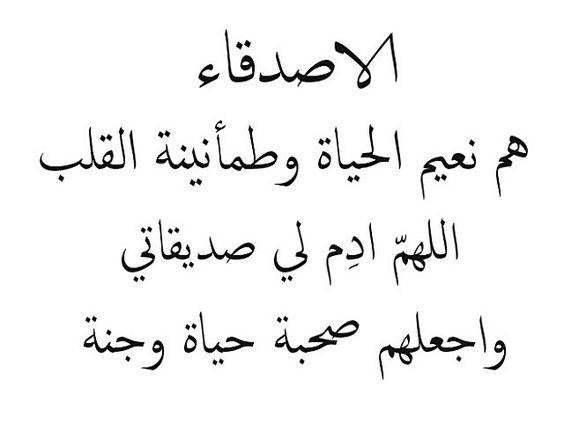 الاصدقاء
هم نعيم الحياة وطمأنينة القلب
اللهمّ ادِم لي صديقاتي
واجعلهم صحبة حياة وجنة